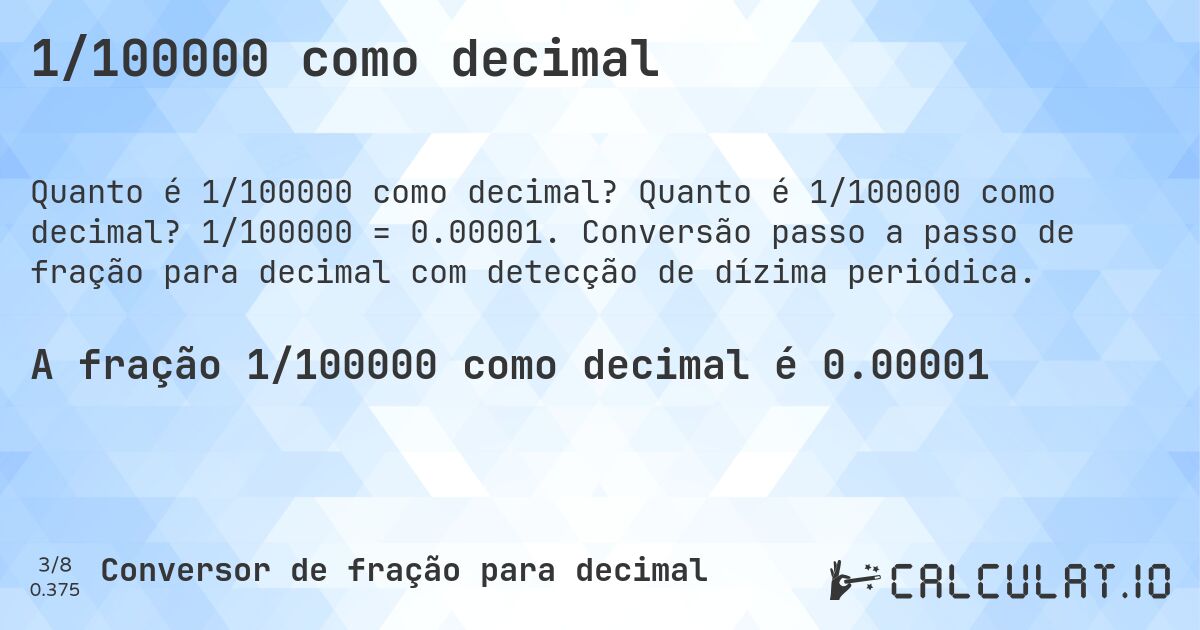 1/100000 como decimal

Quanto é 1/100000 como decimal? Quanto é 1/100000 como decimal? 1/100000 = 0.00001. Conversão passo a passo de fração para decimal com detecção de dízima periódica.

A fração 1/100000 como decimal é 0.00001

3/8
0.375

Conversor de fração para decimal

CALCULAT.IO